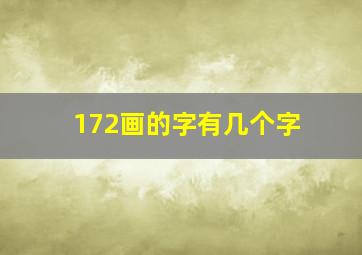 172画的字有几个字